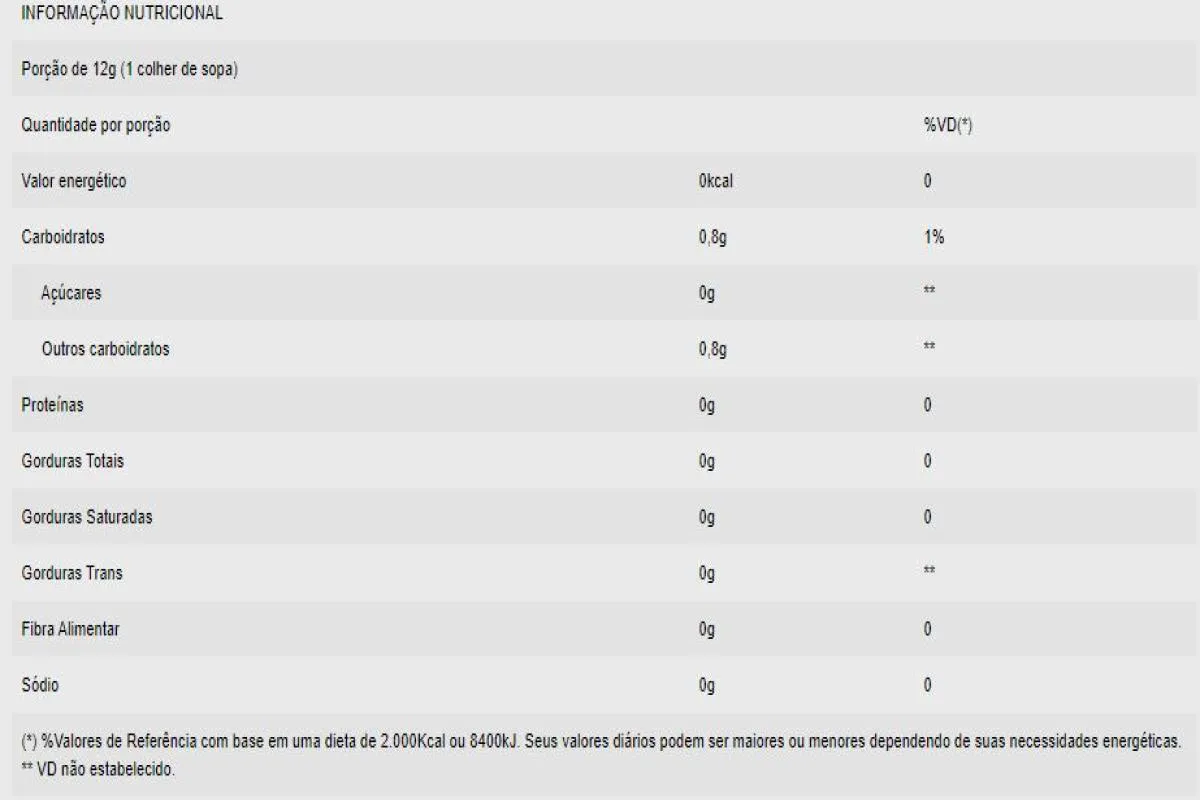 INFORMAÇÃO NUTRICIONAL

Porção de 12g (1 colher de sopa)

| Quantidade por porção | | %VD(*) |
|---|---|---|
| Valor energético | 0kcal | 0 |
| Carboidratos | 0,8g | 1% |
| Açúcares | 0g | ** |
| Outros carboidratos | 0,8g | ** |
| Proteínas | 0g | 0 |
| Gorduras Totais | 0g | 0 |
| Gorduras Saturadas | 0g | 0 |
| Gorduras Trans | 0g | ** |
| Fibra Alimentar | 0g | 0 |
| Sódio | 0g | 0 |

(*) %Valores de Referência com base em uma dieta de 2.000Kcal ou 8400kJ. Seus valores diários podem ser maiores ou menores dependendo de suas necessidades energéticas.
** VD não estabelecido.